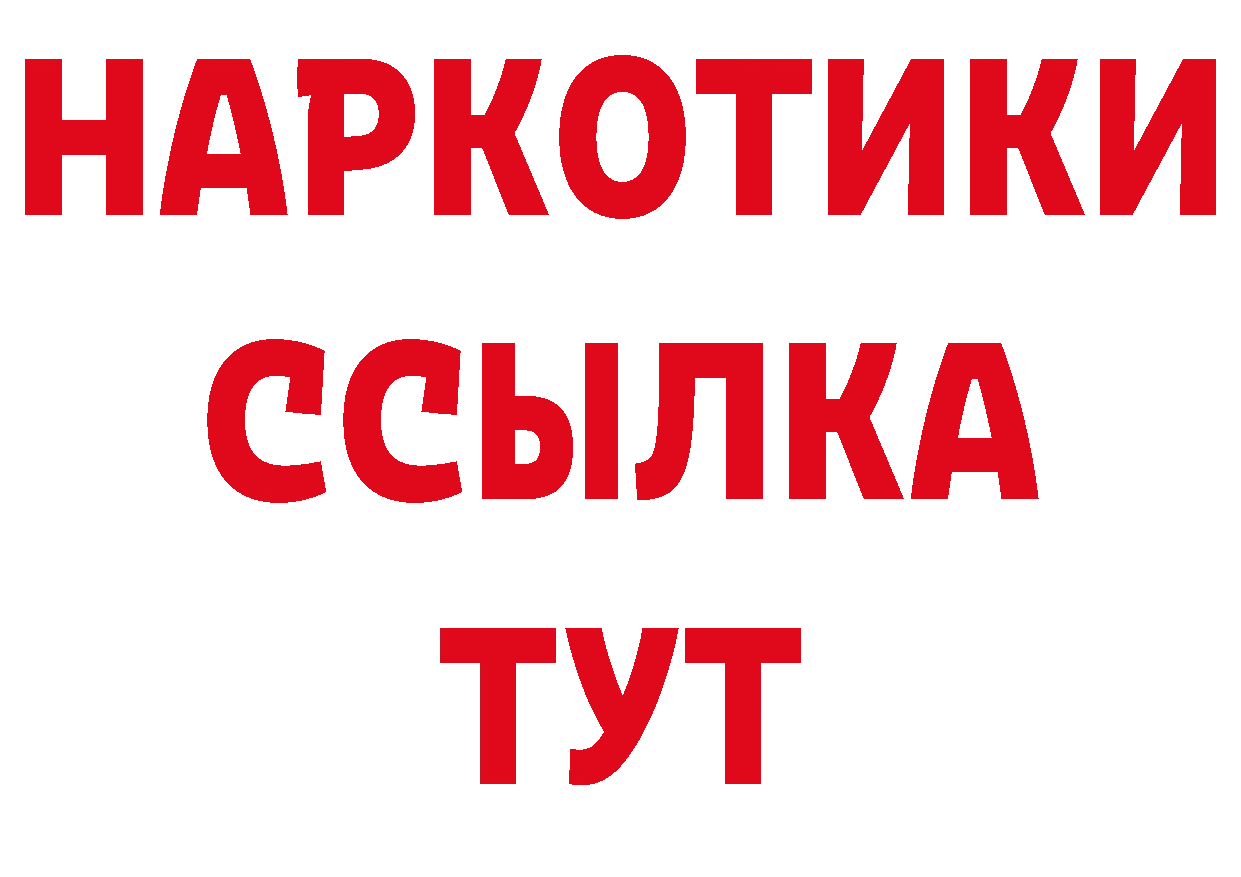 НАРКОТИКИ
ССЫЛКА
ТУТ